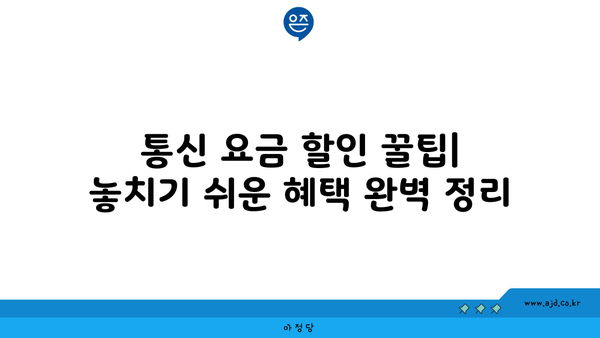 은즈

통신 요금 할인 꿀팁| 놓치기 쉬운 혜택 완벽 정리

www.ajd.co.kr

아정당